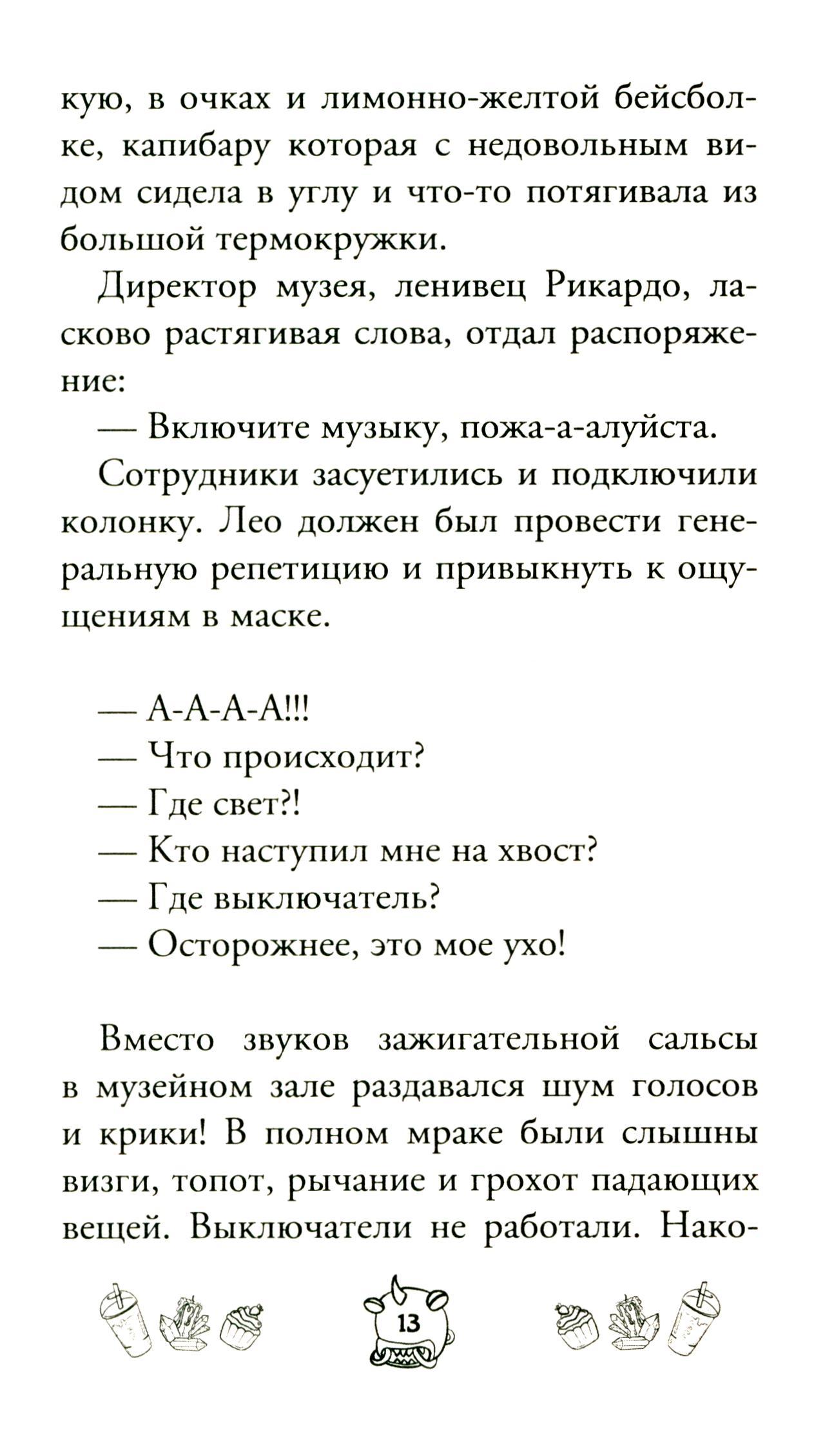 кую, в очках и лимонно-желтой бейсболке, капибару которая с недовольным видом сидела в углу и что-то потягивала из большой термокружки.

Директор музея, ленивец Рикардо, ласково растягивая слова, отдал распоряжение:

— Включите музыку, пожа-а-алуйста.

Сотрудники засуетились и подключили колонку. Лео должен был провести генеральную репетицию и привыкнуть к ощущениям в маске.

— А-А-А-А!!!
— Что происходит?
— Где свет?!
— Кто наступил мне на хвост?
— Где выключатель?
— Осторожнее, это мое ухо!

Вместо звуков зажигательной сальсы в музейном зале раздавался шум голосов и крики! В полном мраке были слышны визги, топот, рычание и грохот падающих вещей. Выключатели не работали. Нако-

13